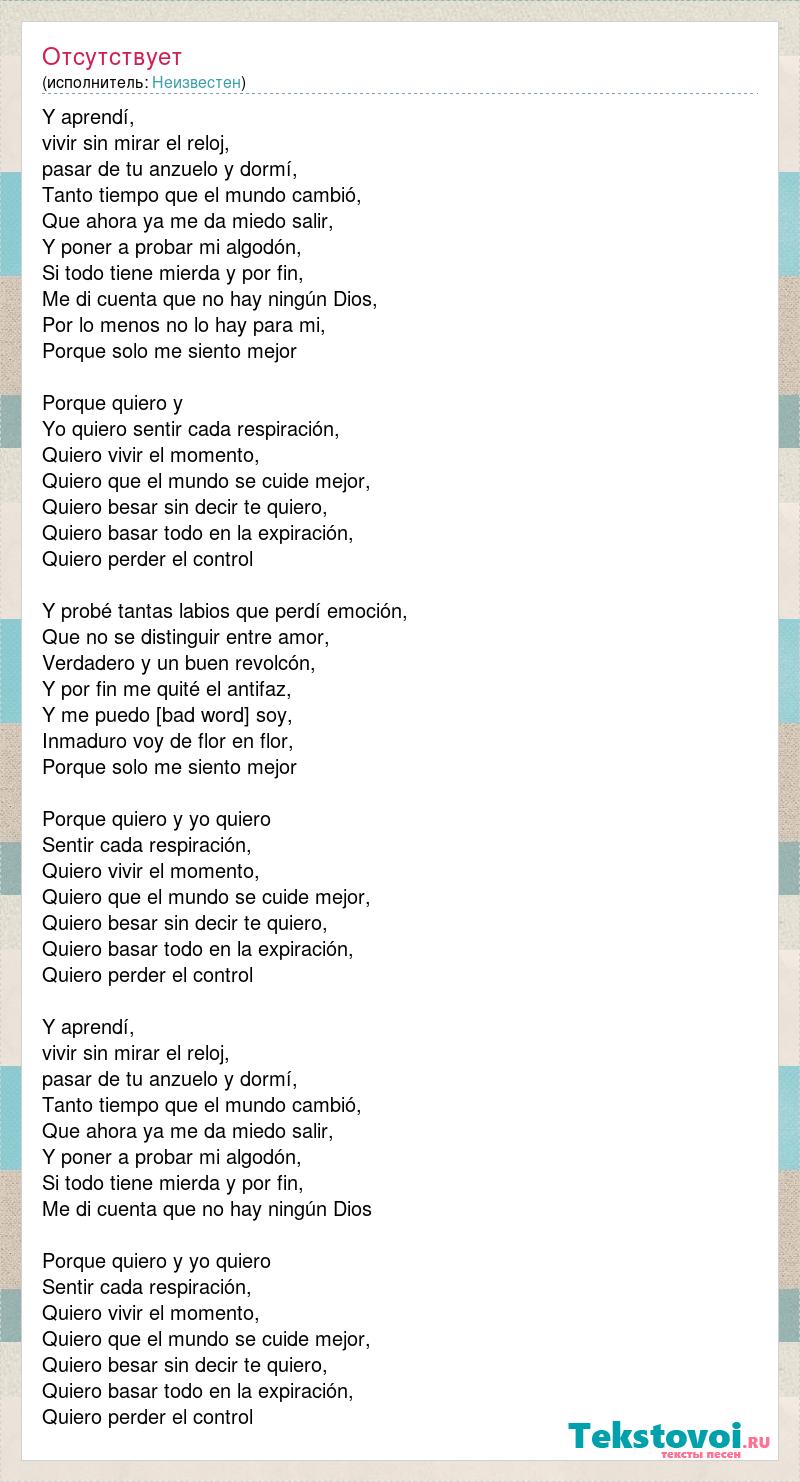 Отсутствует
(исполнитель: Неизвестен)

Y aprendí,
vivir sin mirar el reloj,
pasar de tu anzuelo y dormí,
Tanto tiempo que el mundo cambió,
Que ahora ya me da miedo salir,
Y poner a probar mi algodón,
Si todo tiene mierda y por fin,
Me di cuenta que no hay ningún Dios,
Por lo menos no lo hay para mi,
Porque solo me siento mejor

Porque quiero y
Yo quiero sentir cada respiración,
Quiero vivir el momento,
Quiero que el mundo se cuide mejor,
Quiero besar sin decir te quiero,
Quiero basar todo en la expiración,
Quiero perder el control

Y probé tantas labios que perdí emoción,
Que no se distinguir entre amor,
Verdadero y un buen revolcón,
Y por fin me quité el antifaz,
Y me puedo [bad word] soy,
Inmaduro voy de flor en flor,
Porque solo me siento mejor

Porque quiero y yo quiero
Sentir cada respiración,
Quiero vivir el momento,
Quiero que el mundo se cuide mejor,
Quiero besar sin decir te quiero,
Quiero basar todo en la expiración,
Quiero perder el control

Y aprendí,
vivir sin mirar el reloj,
pasar de tu anzuelo y dormí,
Tanto tiempo que el mundo cambió,
Que ahora ya me da miedo salir,
Y poner a probar mi algodón,
Si todo tiene mierda y por fin,
Me di cuenta que no hay ningún Dios

Porque quiero y yo quiero
Sentir cada respiración,
Quiero vivir el momento,
Quiero que el mundo se cuide mejor,
Quiero besar sin decir te quiero,
Quiero basar todo en la expiración,
Quiero perder el control

Tekstovoi.RU
тексты песен